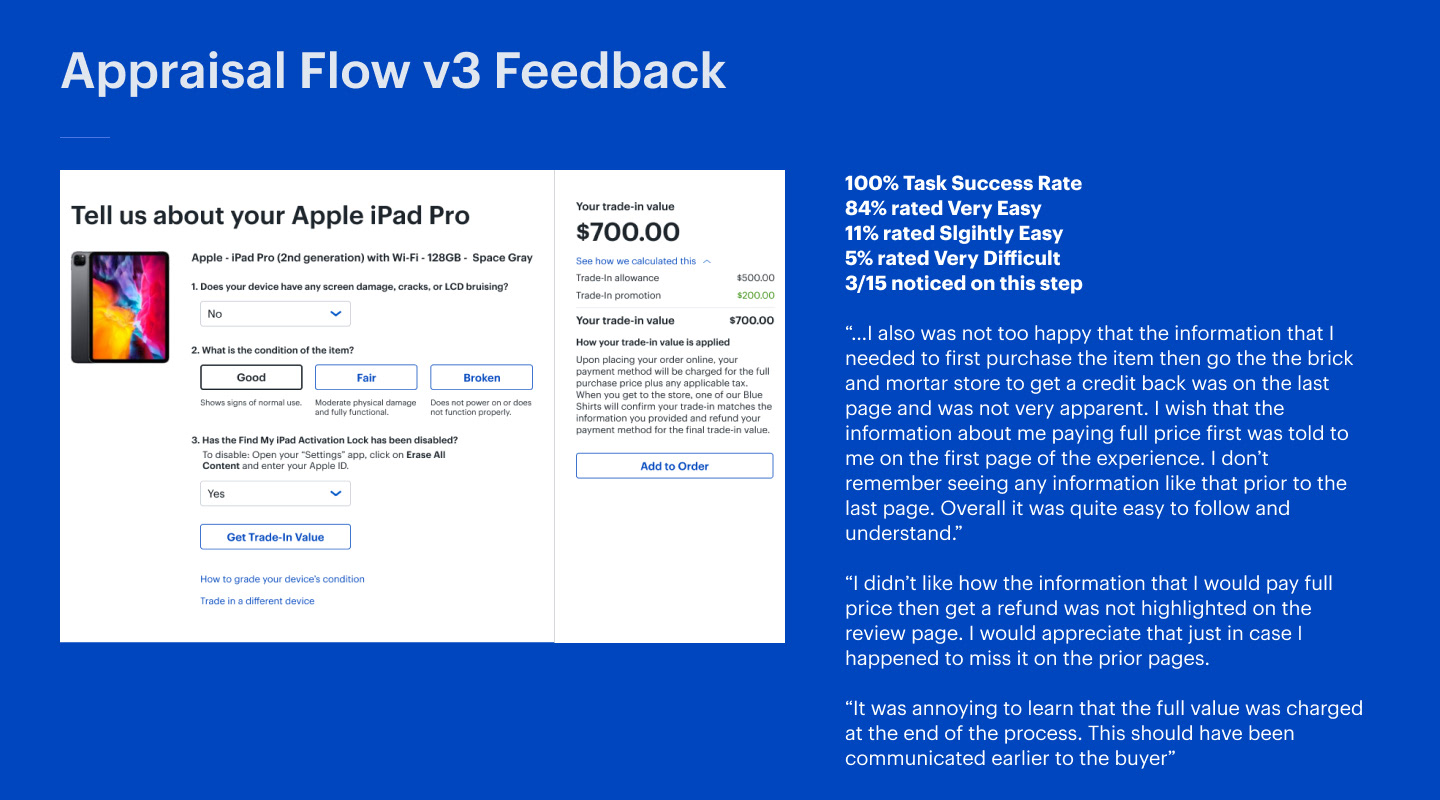 Appraisal Flow v3 Feedback

Tell us about your Apple iPad Pro

Apple - iPad Pro (2nd generation) with Wi-Fi - 128GB - Space Gray

1. Does your device have any screen damage, cracks, or LCD bruising?

No

2. What is the condition of the item?

Good
Shows signs of normal use.

Fair
Moderate physical damage and fully functional.

Broken
Does not power on or does not function properly.

3. Has the Find My iPad Activation Lock has been disabled?

To disable: Open your "Settings" app, click on Erase All Content and enter your Apple ID.

Yes

Get Trade-In Value

How to grade your device's condition

Trade in a different device

Your trade-in value
$700.00

See how we calculated this

Trade-In allowance $500.00
Trade-In promotion $200.00

Your trade-in value $700.00

How your trade-in value is applied

Upon placing your order online, your payment method will be charged for the full purchase price plus any applicable tax. When you get to the store, one of our Blue Shirts will confirm your trade-in matches the information you provided and refund your payment method for the final trade-in value.

Add to Order

100% Task Success Rate
84% rated Very Easy
11% rated Slgihtly Easy
5% rated Very Difficult
3/15 noticed on this step

"...I also was not too happy that the information that I needed to first purchase the item then go the the brick and mortar store to get a credit back was on the last page and was not very apparent. I wish that the information about me paying full price first was told to me on the first page of the experience. I don't remember seeing any information like that prior to the last page. Overall it was quite easy to follow and understand."

"I didn't like how the information that I would pay full price then get a refund was not highlighted on the review page. I would appreciate that just in case I happened to miss it on the prior pages.

"It was annoying to learn that the full value was charged at the end of the process. This should have been communicated earlier to the buyer"